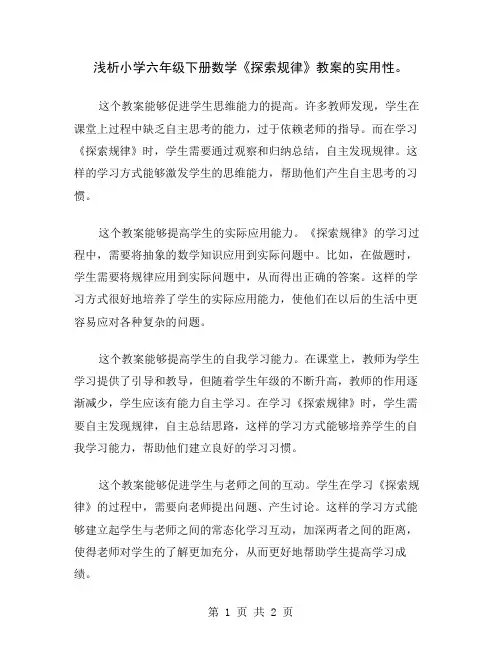 浅析小学六年级下册数学《探索规律》教案的实用性。

这个教案能够促进学生思维能力的提高。许多教师发现，学生在课堂上过程中缺乏自主思考的能力，过于依赖老师的指导。而在学习《探索规律》时，学生需要通过观察和归纳总结，自主发现规律。这样的学习方式能够激发学生的思维能力，帮助他们产生自主思考的习惯。

这个教案能够提高学生的实际应用能力。《探索规律》的学习过程中，需要将抽象的数学知识应用到实际问题中。比如，在做题时，学生需要将规律应用到实际问题中，从而得出正确的答案。这样的学习方式很好地培养了学生的实际应用能力，使他们在以后的生活中更容易应对各种复杂的问题。

这个教案能够提高学生的自我学习能力。在课堂上，教师为学生学习提供了引导和教导，但随着学生年级的不断升高，教师的作用逐渐减少，学生应该有能力自主学习。在学习《探索规律》时，学生需要自主发现规律，自主总结思路，这样的学习方式能够培养学生的自我学习能力，帮助他们建立良好的学习习惯。

这个教案能够促进学生与老师之间的互动。学生在学习《探索规律》的过程中，需要向老师提出问题、产生讨论。这样的学习方式能够建立起学生与老师之间的常态化学习互动，加深两者之间的距离，使得老师对学生的了解更加充分，从而更好地帮助学生提高学习成绩。

第 1 页 共 2 页